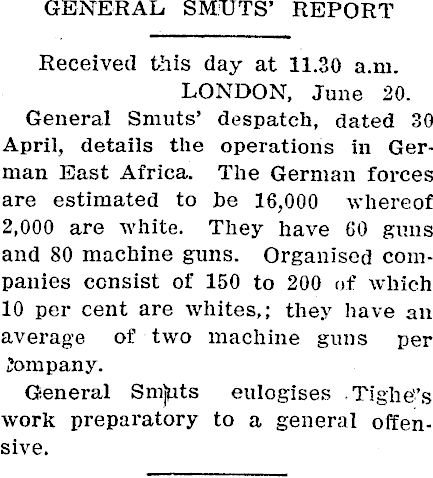 GENERAL SMUTS' REPORT

Received this day at 11.30 a.m.
LONDON, June 20.

General Smuts' despatch, dated 30 April, details the operations in German East Africa. The German forces are estimated to be 16,000 whereof 2,000 are white. They have 60 guns and 80 machine guns. Organised companies consist of 150 to 200 of which 10 per cent are whites,; they have an average of two machine guns per company.

General Smuts eulogises Tighe's work preparatory to a general offensive.